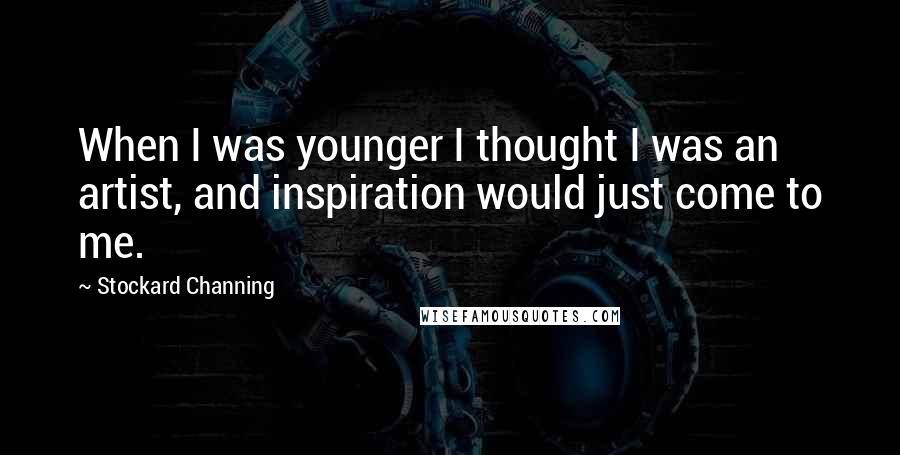 When I was younger I thought I was an artist, and inspiration would just come to me.

~ Stockard Channing

WISEFAMOUSQUOTES.COM